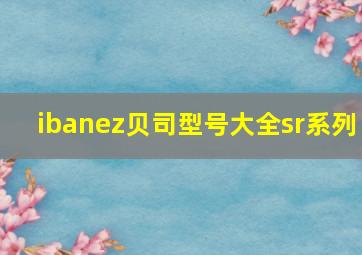 ibanez贝司型号大全sr系列